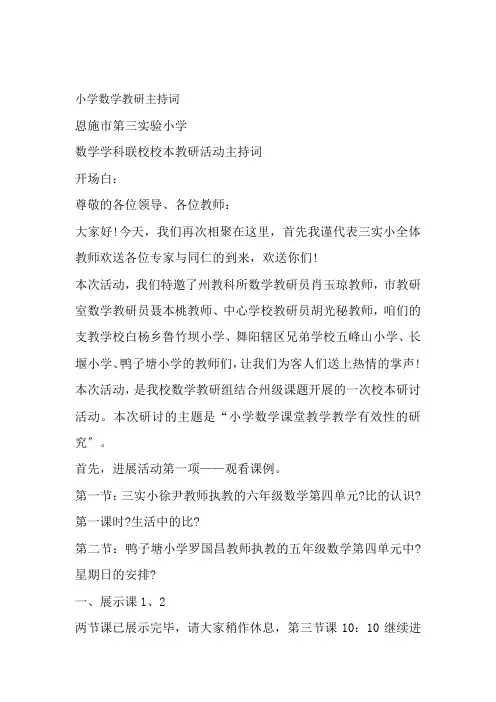 小学数学教研主持词

恩施市第三实验小学

数学学科联校校本教研活动主持词

开场白：

尊敬的各位领导、各位教师：

大家好!今天，我们再次相聚在这里，首先我谨代表三实小全体教师欢送各位专家与同仁的到来，欢送你们!

本次活动，我们特邀了州教科所数学教研员肖玉琼教师，市教研室数学教研员聂本桃教师、中心学校教研员胡光秘教师，咱们的支教学校白杨乡鲁竹坝小学、舞阳辖区兄弟学校五峰山小学、长堰小学、鸭子塘小学的教师们，让我们为客人们送上热情的掌声!

本次活动，是我校数学教研组结合州级课题开展的一次校本研讨活动。本次研讨的主题是“小学数学课堂教学教学有效性的研究”。

首先，进展活动第一项——观看课例。

第一节：三实小徐尹教师执教的六年级数学第四单元?比的认识?第一课时?生活中的比?

第二节：鸭子塘小学罗国昌教师执教的五年级数学第四单元中?星期日的安排?

一、展示课 1、2

两节课已展示完毕，请大家稍作休息，第三节课 10：10 继续进